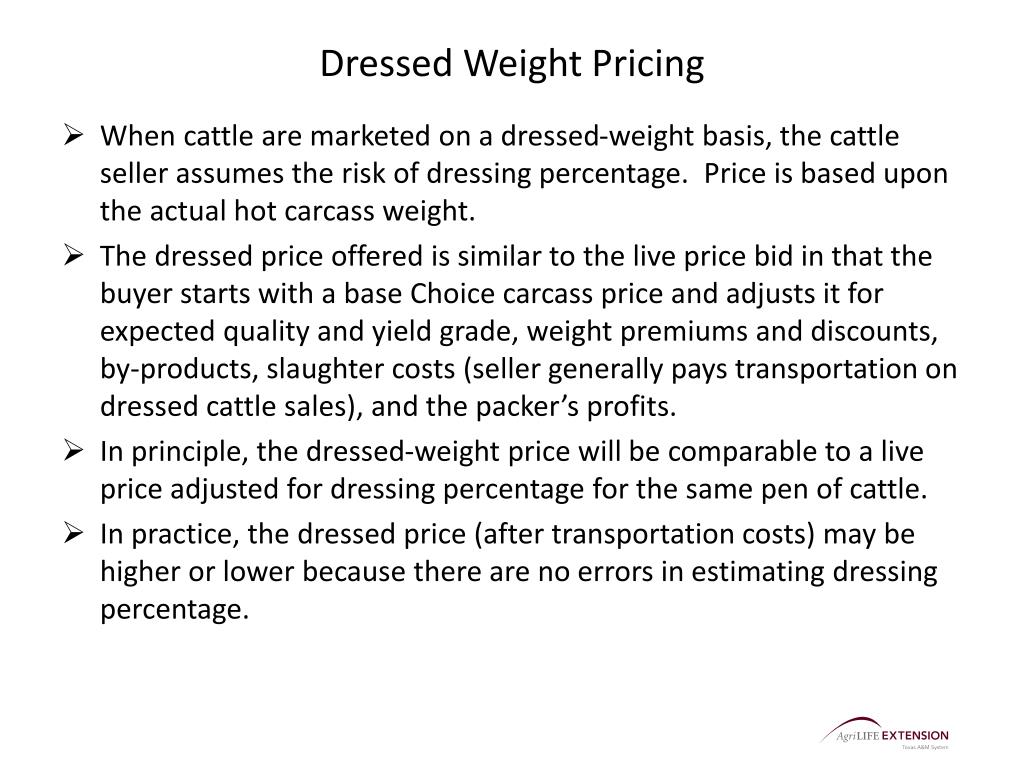 Dressed Weight Pricing

➢ When cattle are marketed on a dressed-weight basis, the cattle seller assumes the risk of dressing percentage. Price is based upon the actual hot carcass weight.

➢ The dressed price offered is similar to the live price bid in that the buyer starts with a base Choice carcass price and adjusts it for expected quality and yield grade, weight premiums and discounts, by-products, slaughter costs (seller generally pays transportation on dressed cattle sales), and the packer's profits.

➢ In principle, the dressed-weight price will be comparable to a live price adjusted for dressing percentage for the same pen of cattle.

➢ In practice, the dressed price (after transportation costs) may be higher or lower because there are no errors in estimating dressing percentage.

AgriLIFE EXTENSION
Texas A&M System